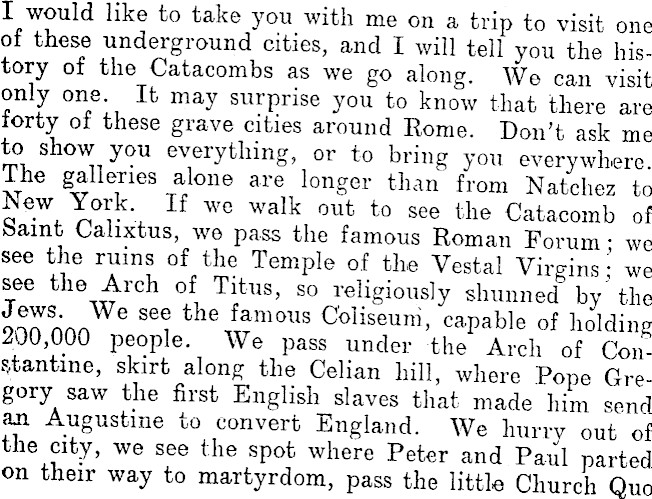 I would like to take you with me on a trip to visit one of these underground cities, and I will tell you the history of the Catacombs as we go along. We can visit only one. It may surprise you to know that there are forty of these grave cities around Rome. Don't ask me to show you everything, or to bring you everywhere. The galleries alone are longer than from Natchez to New York. If we walk out to see the Catacomb of Saint Calixtus, we pass the famous Roman Forum; we see the ruins of the Temple of the Vestal Virgins; we see the Arch of Titus, so religiously shunned by the Jews. We see the famous Coliseum, capable of holding 200,000 people. We pass under the Arch of Constantine, skirt along the Celian hill, where Pope Gregory saw the first English slaves that made him send an Augustine to convert England. We hurry out of the city, we see the spot where Peter and Paul parted on their way to martyrdom, pass the little Church Quo